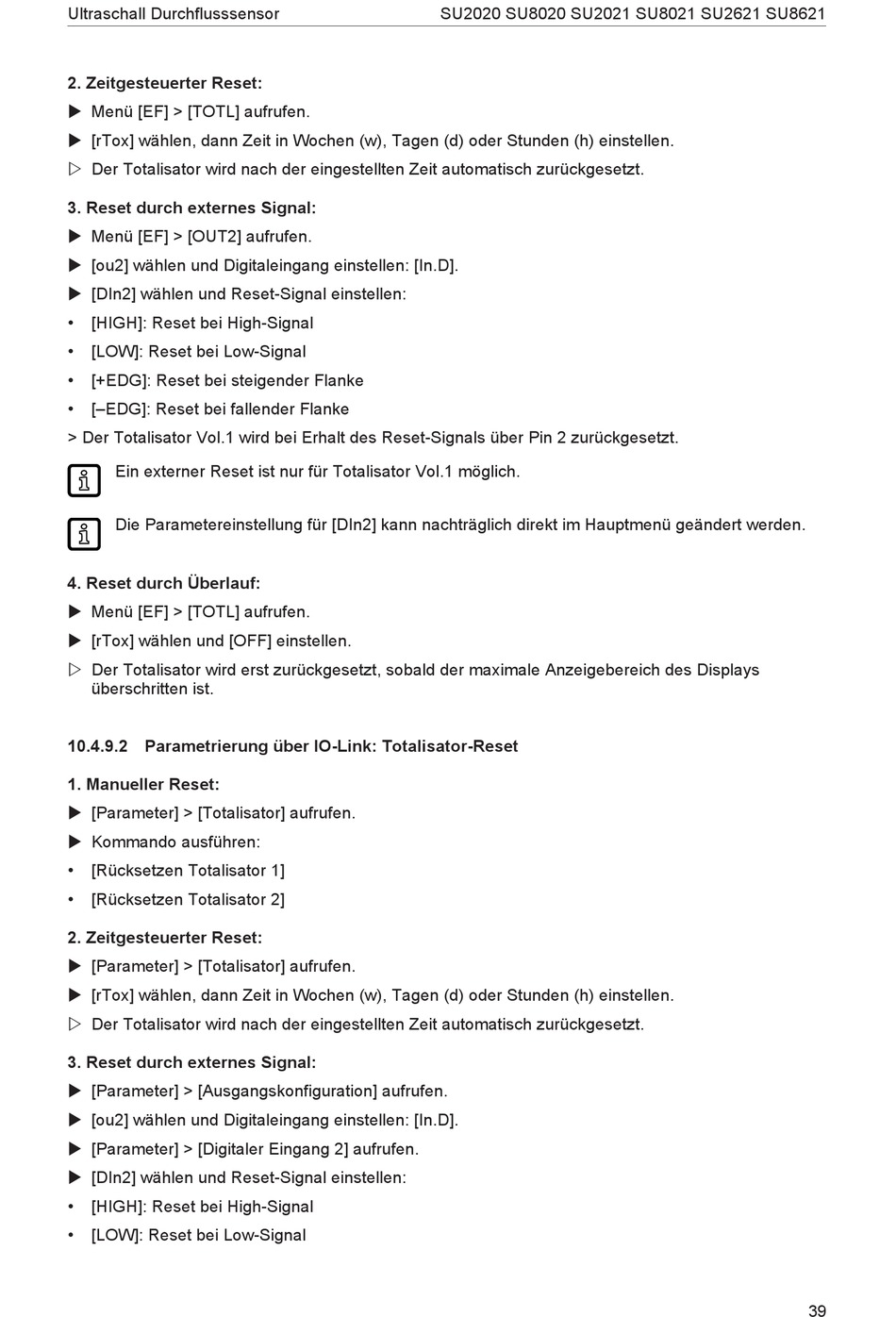 Ultraschall Durchflusssensor SU2020 SU8020 SU2021 SU8021 SU2621 SU8621

**2. Zeitgesteuerter Reset:**

▶ Menü [EF] > [TOTL] aufrufen.

▶ [rTox] wählen, dann Zeit in Wochen (w), Tagen (d) oder Stunden (h) einstellen.

▷ Der Totalisator wird nach der eingestellten Zeit automatisch zurückgesetzt.

**3. Reset durch externes Signal:**

▶ Menü [EF] > [OUT2] aufrufen.

▶ [ou2] wählen und Digitaleingang einstellen: [In.D].

▶ [DIn2] wählen und Reset-Signal einstellen:

• [HIGH]: Reset bei High-Signal

• [LOW]: Reset bei Low-Signal

• [+EDG]: Reset bei steigender Flanke

• [–EDG]: Reset bei fallender Flanke

> Der Totalisator Vol.1 wird bei Erhalt des Reset-Signals über Pin 2 zurückgesetzt.

Ein externer Reset ist nur für Totalisator Vol.1 möglich.

Die Parametereinstellung für [DIn2] kann nachträglich direkt im Hauptmenü geändert werden.

**4. Reset durch Überlauf:**

▶ Menü [EF] > [TOTL] aufrufen.

▶ [rTox] wählen und [OFF] einstellen.

▷ Der Totalisator wird erst zurückgesetzt, sobald der maximale Anzeigebereich des Displays überschritten ist.

**10.4.9.2 Parametrierung über IO-Link: Totalisator-Reset**

**1. Manueller Reset:**

▶ [Parameter] > [Totalisator] aufrufen.

▶ Kommando ausführen:

• [Rücksetzen Totalisator 1]

• [Rücksetzen Totalisator 2]

**2. Zeitgesteuerter Reset:**

▶ [Parameter] > [Totalisator] aufrufen.

▶ [rTox] wählen, dann Zeit in Wochen (w), Tagen (d) oder Stunden (h) einstellen.

▷ Der Totalisator wird nach der eingestellten Zeit automatisch zurückgesetzt.

**3. Reset durch externes Signal:**

▶ [Parameter] > [Ausgangskonfiguration] aufrufen.

▶ [ou2] wählen und Digitaleingang einstellen: [In.D].

▶ [Parameter] > [Digitaler Eingang 2] aufrufen.

▶ [DIn2] wählen und Reset-Signal einstellen:

• [HIGH]: Reset bei High-Signal

• [LOW]: Reset bei Low-Signal

39